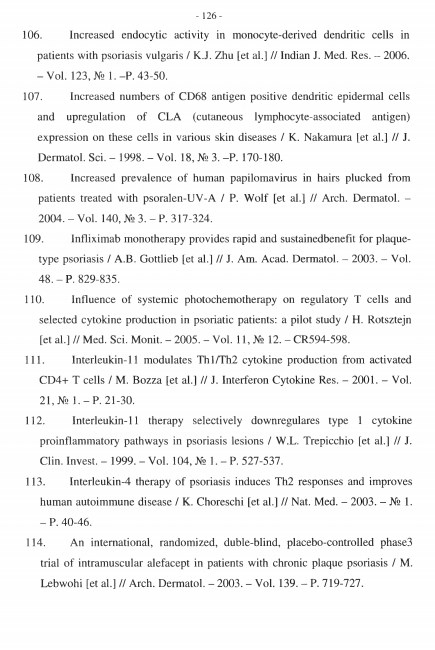 - 126 -

106. Increased endocytic activity in monocyte-derived dendritic cells in patients with psoriasis vulgaris / K.J. Zhu [et al.] // Indian J. Med. Res. – 2006. – Vol. 123, № 1. –P. 43-50.

107. Increased numbers of CD68 antigen positive dendritic epidermal cells and upregulation of CLA (cutaneous lymphocyte-associated antigen) expression on these cells in various skin diseases / K. Nakamura [et al.] // J. Dermatol. Sci. – 1998. – Vol. 18, № 3. –P. 170-180.

108. Increased prevalence of human papilomavirus in hairs plucked from patients treated with psoralen-UV-A / P. Wolf [et al.] // Arch. Dermatol. – 2004. – Vol. 140, № 3. – P. 317-324.

109. Infliximab monotherapy provides rapid and sustainedbenefit for plaque-type psoriasis / A.B. Gottlieb [et al.] // J. Am. Acad. Dermatol. – 2003. – Vol. 48. – P. 829-835.

110. Influence of systemic photochemotherapy on regulatory T cells and selected cytokine production in psoriatic patients: a pilot study / H. Rotsztejn [et al.] // Med. Sci. Monit. – 2005. – Vol. 11, № 12. – CR594-598.

111. Interleukin-11 modulates Th1/Th2 cytokine production from activated CD4+ T cells / M. Bozza [et al.] // J. Interferon Cytokine Res. – 2001. – Vol. 21, № 1. – P. 21-30.

112. Interleukin-11 therapy selectively downregulares type 1 cytokine proinflammatory pathways in psoriasis lesions / W.L. Trepicchio [et al.] // J. Clin. Invest. – 1999. – Vol. 104, № 1. – P. 527-537.

113. Interleukin-4 therapy of psoriasis induces Th2 responses and improves human autoimmune disease / K. Choreschi [et al.] // Nat. Med. – 2003. – № 1. – P. 40-46.

114. An international, randomized, duble-blind, placebo-controlled phase3 trial of intramuscular alefacept in patients with chronic plaque psoriasis / M. Lebwohi [et al.] // Arch. Dermatol. – 2003. – Vol. 139. – P. 719-727.